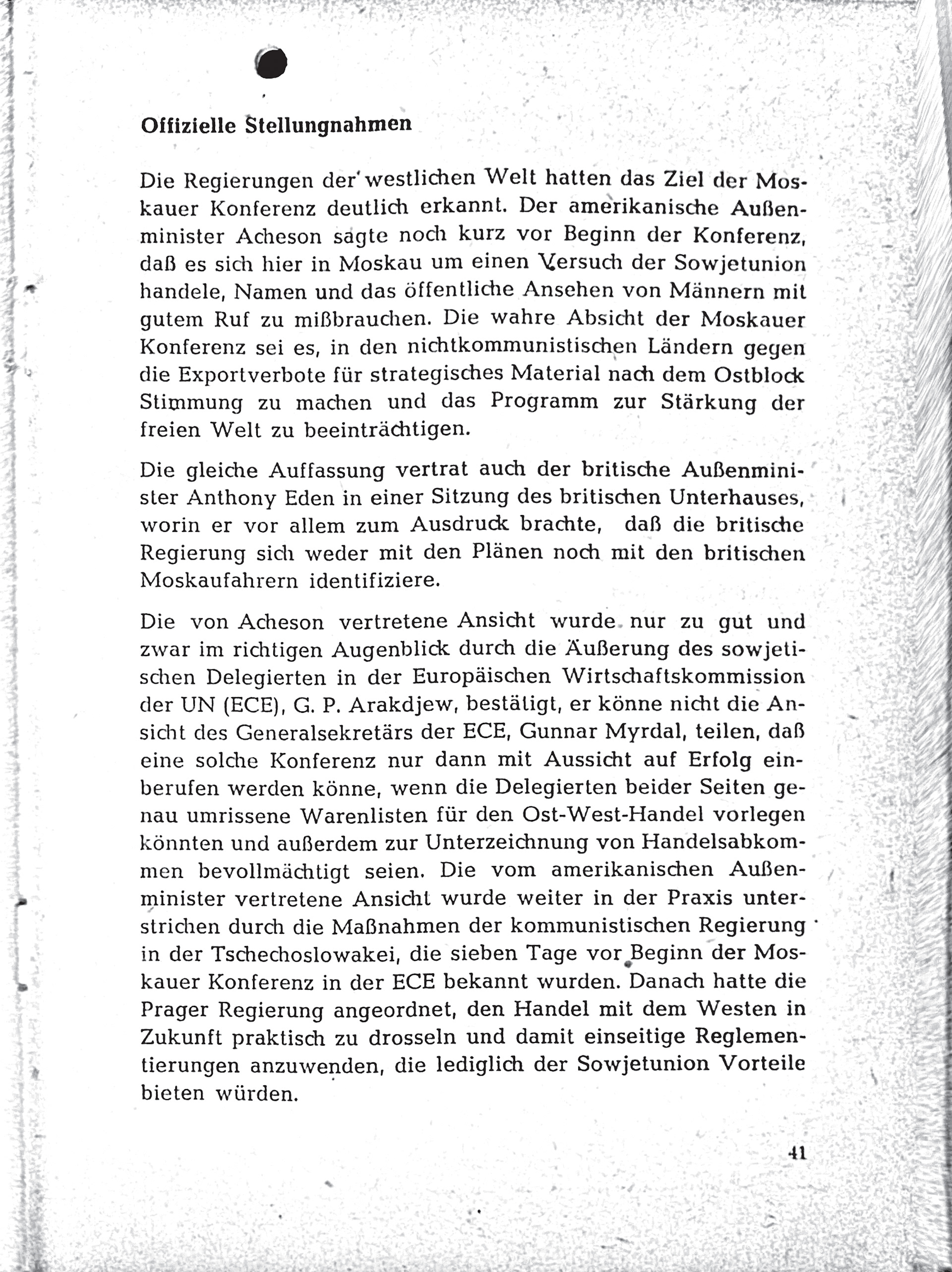 Offizielle Stellungnahmen

Die Regierungen der westlichen Welt hatten das Ziel der Moskauer Konferenz deutlich erkannt. Der amerikanische Außenminister Acheson sagte noch kurz vor Beginn der Konferenz, daß es sich hier in Moskau um einen Versuch der Sowjetunion handele, Namen und das öffentliche Ansehen von Männern mit gutem Ruf zu mißbrauchen. Die wahre Absicht der Moskauer Konferenz sei es, in den nichtkommunistischen Ländern gegen die Exportverbote für strategisches Material nach dem Ostblock Stimmung zu machen und das Programm zur Stärkung der freien Welt zu beeinträchtigen.

Die gleiche Auffassung vertrat auch der britische Außenminister Anthony Eden in einer Sitzung des britischen Unterhauses, worin er vor allem zum Ausdruck brachte, daß die britische Regierung sich weder mit den Plänen noch mit den britischen Moskaufahrern identifiziere.

Die von Acheson vertretene Ansicht wurde nur zu gut und zwar im richtigen Augenblick durch die Äußerung des sowjetischen Delegierten in der Europäischen Wirtschaftskommission der UN (ECE), G. P. Arakdjew, bestätigt, er könne nicht die Ansicht des Generalsekretärs der ECE, Gunnar Myrdal, teilen, daß eine solche Konferenz nur dann mit Aussicht auf Erfolg einberufen werden könne, wenn die Delegierten beider Seiten genau umrissene Warenlisten für den Ost-West-Handel vorlegen könnten und außerdem zur Unterzeichnung von Handelsabkommen bevollmächtigt seien. Die vom amerikanischen Außenminister vertretene Ansicht wurde weiter in der Praxis unterstrichen durch die Maßnahmen der kommunistischen Regierung in der Tschechoslowakei, die sieben Tage vor Beginn der Moskauer Konferenz in der ECE bekannt wurden. Danach hatte die Prager Regierung angeordnet, den Handel mit dem Westen in Zukunft praktisch zu drosseln und damit einseitige Reglementierungen anzuwenden, die lediglich der Sowjetunion Vorteile bieten würden.

41